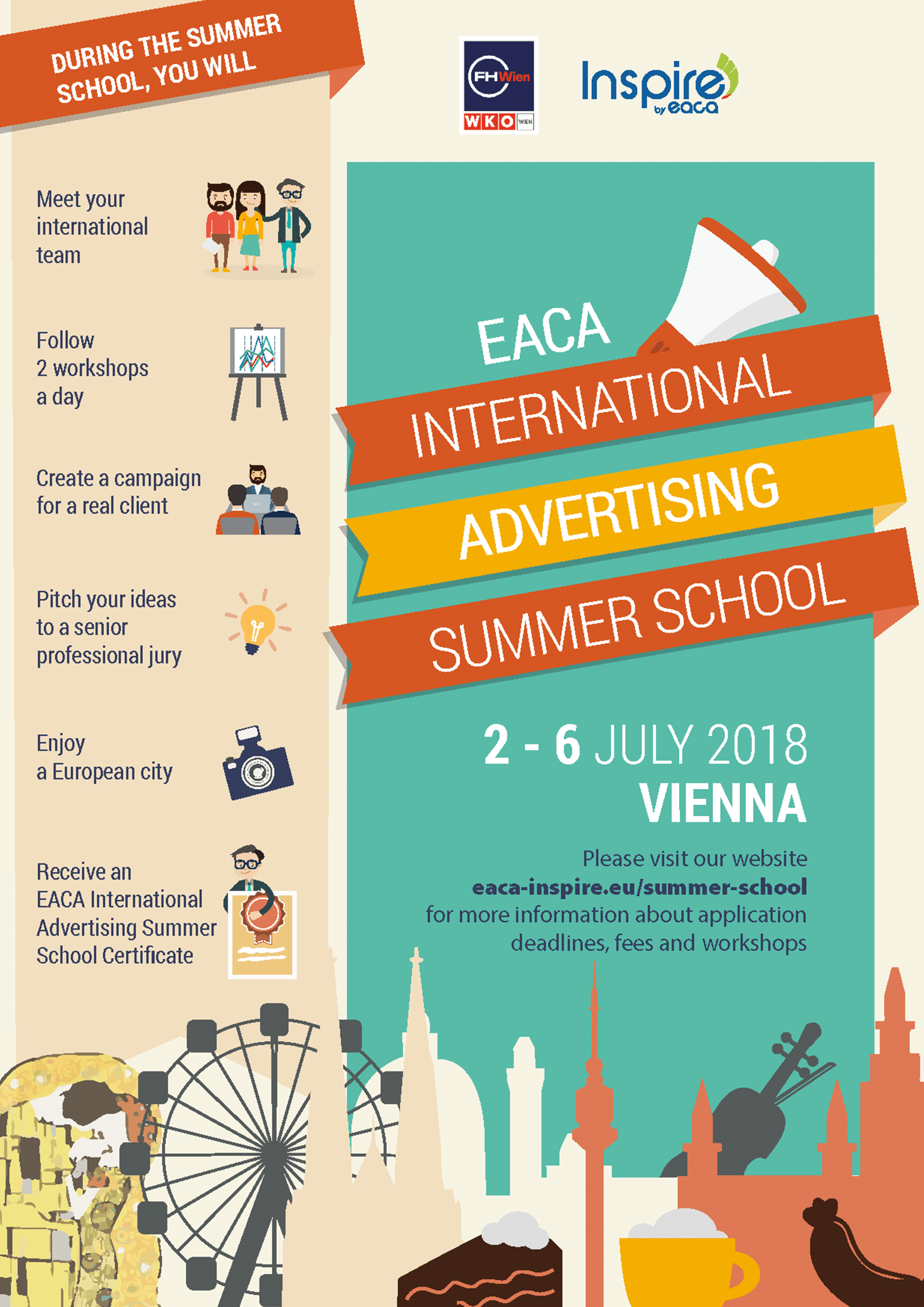 DURING THE SUMMER SCHOOL, YOU WILL

Meet your international team

Follow 2 workshops a day

Create a campaign for a real client

Pitch your ideas to a senior professional jury

Enjoy a European city

Receive an EACA International Advertising Summer School Certificate

FHWien WKO WIEN

Inspire by eaca

EACA INTERNATIONAL ADVERTISING SUMMER SCHOOL

2 - 6 JULY 2018
VIENNA

Please visit our website
eaca-inspire.eu/summer-school
for more information about application deadlines, fees and workshops